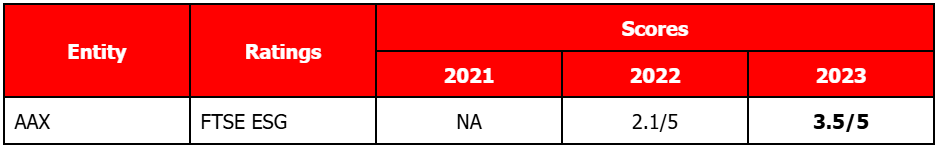 | Entity | Ratings | Scores | | |
|---|---|---|---|---|
| | | 2021 | 2022 | 2023 |
| AAX | FTSE ESG | NA | 2.1/5 | **3.5/5** |